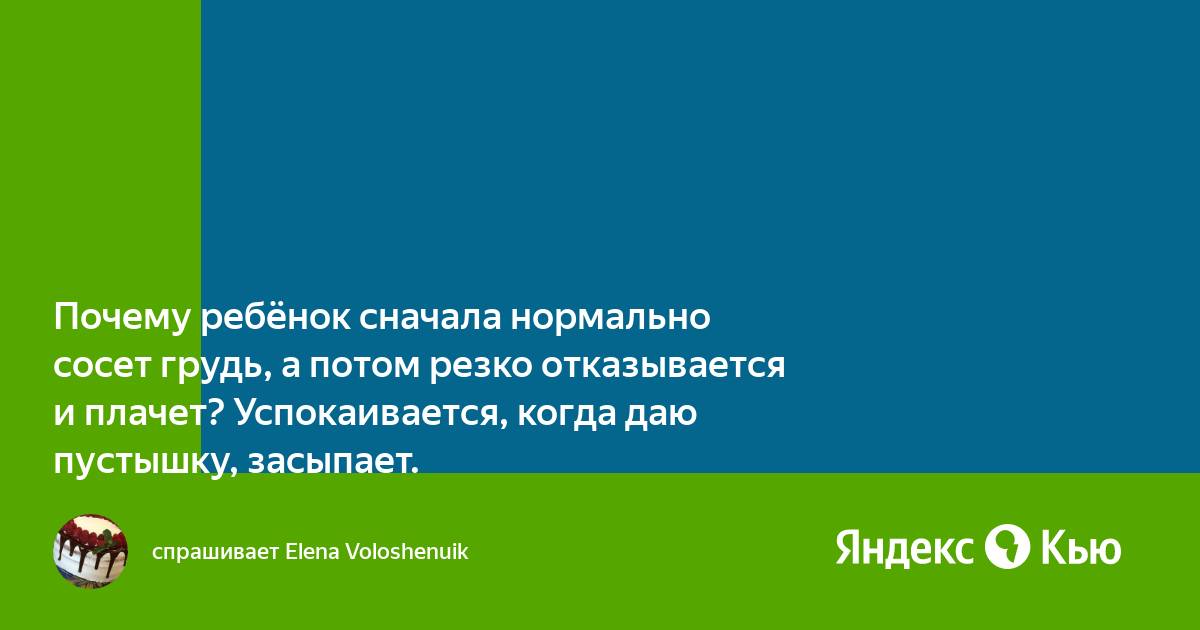 Почему ребёнок сначала нормально сосет грудь, а потом резко отказывается и плачет? Успокаивается, когда даю пустышку, засыпает.

спрашивает Elena Voloshenuik

Яндекс Кью